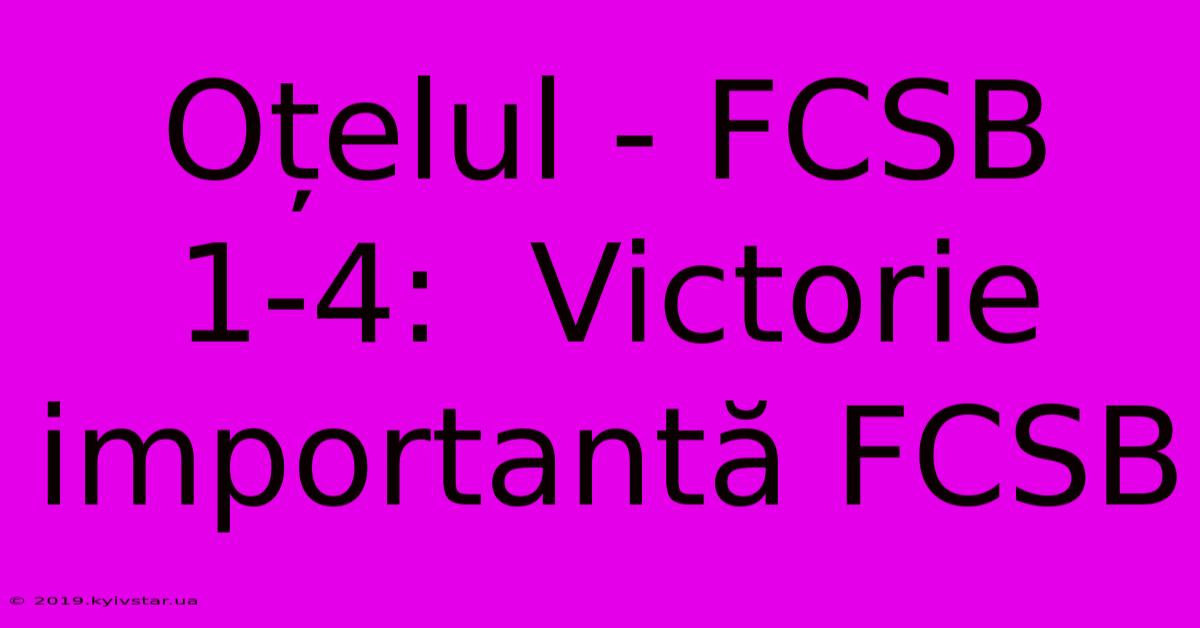 Oțelul - FCSB 1-4:  Victorie importantă FCSB

© 2019.kyivstar.ua